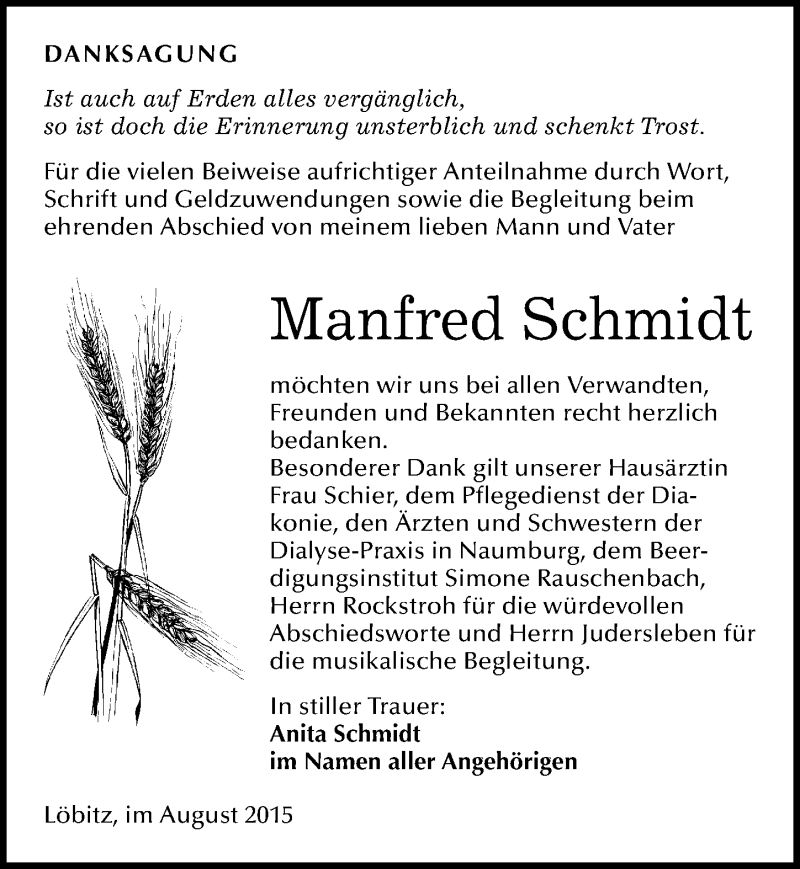 DANKSAGUNG

Ist auch auf Erden alles vergänglich, so ist doch die Erinnerung unsterblich und schenkt Trost.

Für die vielen Beiweise aufrichtiger Anteilnahme durch Wort, Schrift und Geldzuwendungen sowie die Begleitung beim ehrenden Abschied von meinem lieben Mann und Vater

Manfred Schmidt

möchten wir uns bei allen Verwandten, Freunden und Bekannten recht herzlich bedanken.
Besonderer Dank gilt unserer Hausärztin Frau Schier, dem Pflegedienst der Diakonie, den Ärzten und Schwestern der Dialyse-Praxis in Naumburg, dem Beerdigungsinstitut Simone Rauschenbach, Herrn Rockstroh für die würdevollen Abschiedsworte und Herrn Judersleben für die musikalische Begleitung.

In stiller Trauer:
Anita Schmidt
im Namen aller Angehörigen

Löbitz, im August 2015